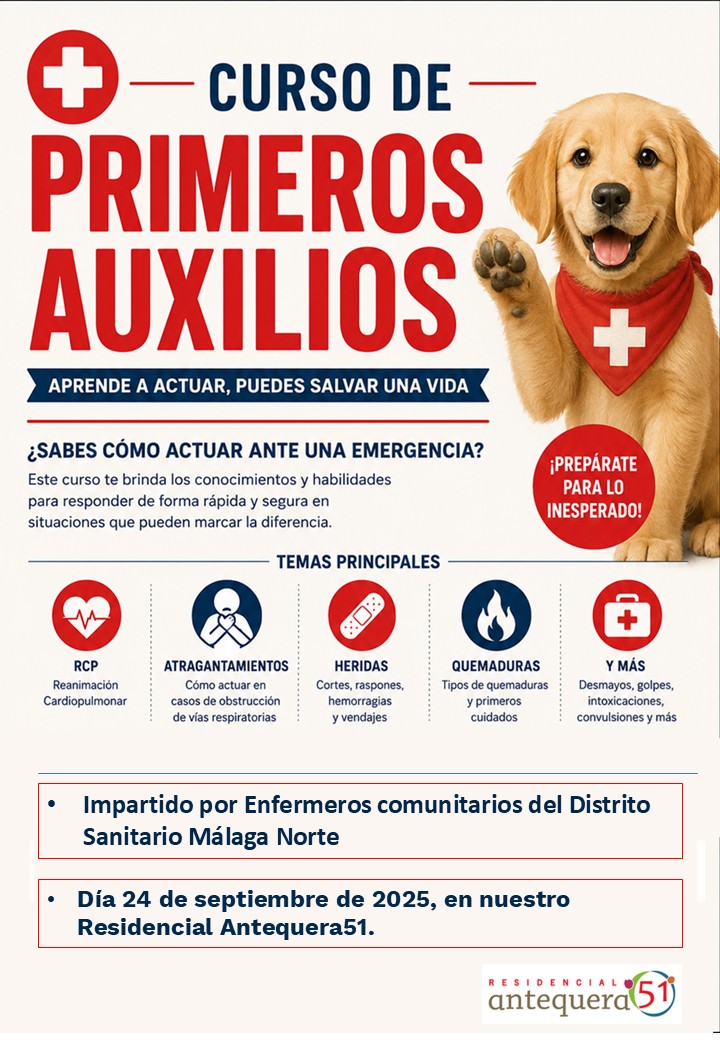 CURSO DE
PRIMEROS
AUXILIOS

APRENDE A ACTUAR, PUEDES SALVAR UNA VIDA

¿SABES CÓMO ACTUAR ANTE UNA EMERGENCIA?

Este curso te brinda los conocimientos y habilidades para responder de forma rápida y segura en situaciones que pueden marcar la diferencia.

¡PREPÁRATE PARA LO INESPERADO!

TEMAS PRINCIPALES

RCP
Reanimación Cardiopulmonar

ATRAGANTAMIENTOS
Cómo actuar en casos de obstrucción de vías respiratorias

HERIDAS
Cortes, raspones, hemorragias y vendajes

QUEMADURAS
Tipos de quemaduras y primeros cuidados

Y MÁS
Desmayos, golpes, intoxicaciones, convulsiones y más

• Impartido por Enfermeros comunitarios del Distrito Sanitario Málaga Norte

• Día 24 de septiembre de 2025, en nuestro Residencial Antequera51.

RESIDENCIAL
antequera 51